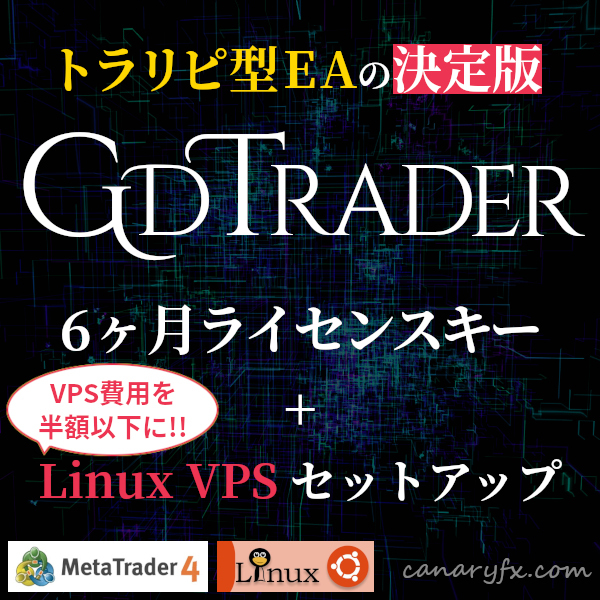 トラリピ型EAの決定版

GDTRADER

6ヶ月ライセンスキー

VPS費用を半額以下に!!

+

Linux VPS セットアップ

MetaTrader 4

Linux

canaryfx.com